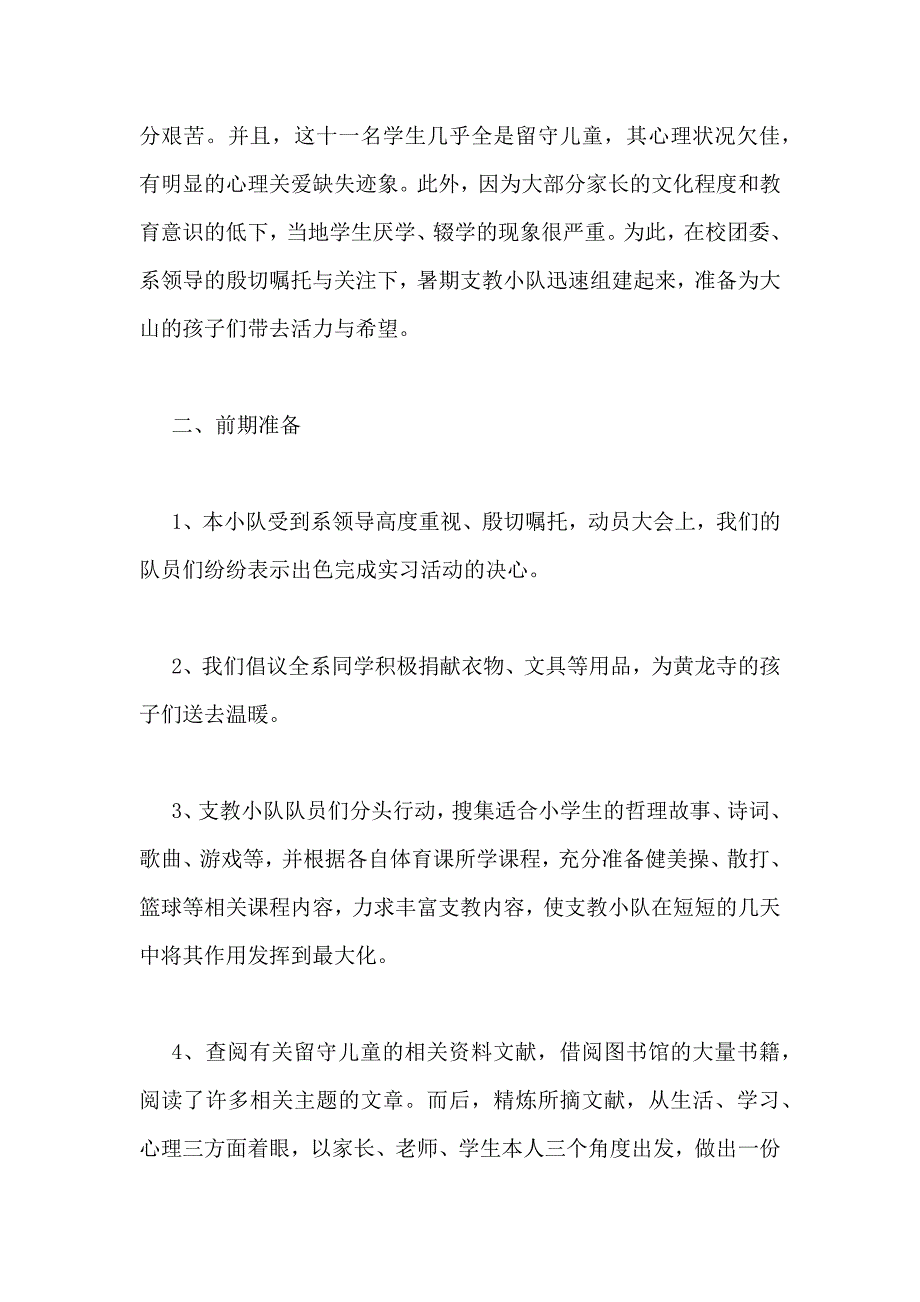 分艰苦。并且，这十一名学生几乎全是留守儿童，其心理状况欠佳，有明显的心理关爱缺失迹象。此外，因为大部分家长的文化程度和教育意识的低下，当地学生厌学、辍学的现象很严重。为此，在校团委、系领导的殷切嘱托与关注下，暑期支教小队迅速组建起来，准备为大山的孩子们带去活力与希望。

二、前期准备

1、本小队受到系领导高度重视、殷切嘱托，动员大会上，我们的队员们纷纷表示出色完成实习活动的决心。

2、我们倡议全系同学积极捐献衣物、文具等用品，为黄龙寺的孩子们送去温暖。

3、支教小队队员们分头行动，搜集适合小学生的哲理故事、诗词、歌曲、游戏等，并根据各自体育课所学课程，充分准备健美操、散打、篮球等相关课程内容，力求丰富支教内容，使支教小队在短短的几天中将其作用发挥到最大化。

4、查阅有关留守儿童的相关资料文献，借阅图书馆的大量书籍，阅读了许多相关主题的文章。而后，精炼所摘文献，从生活、学习、心理三方面着眼，以家长、老师、学生本人三个角度出发，做出一份